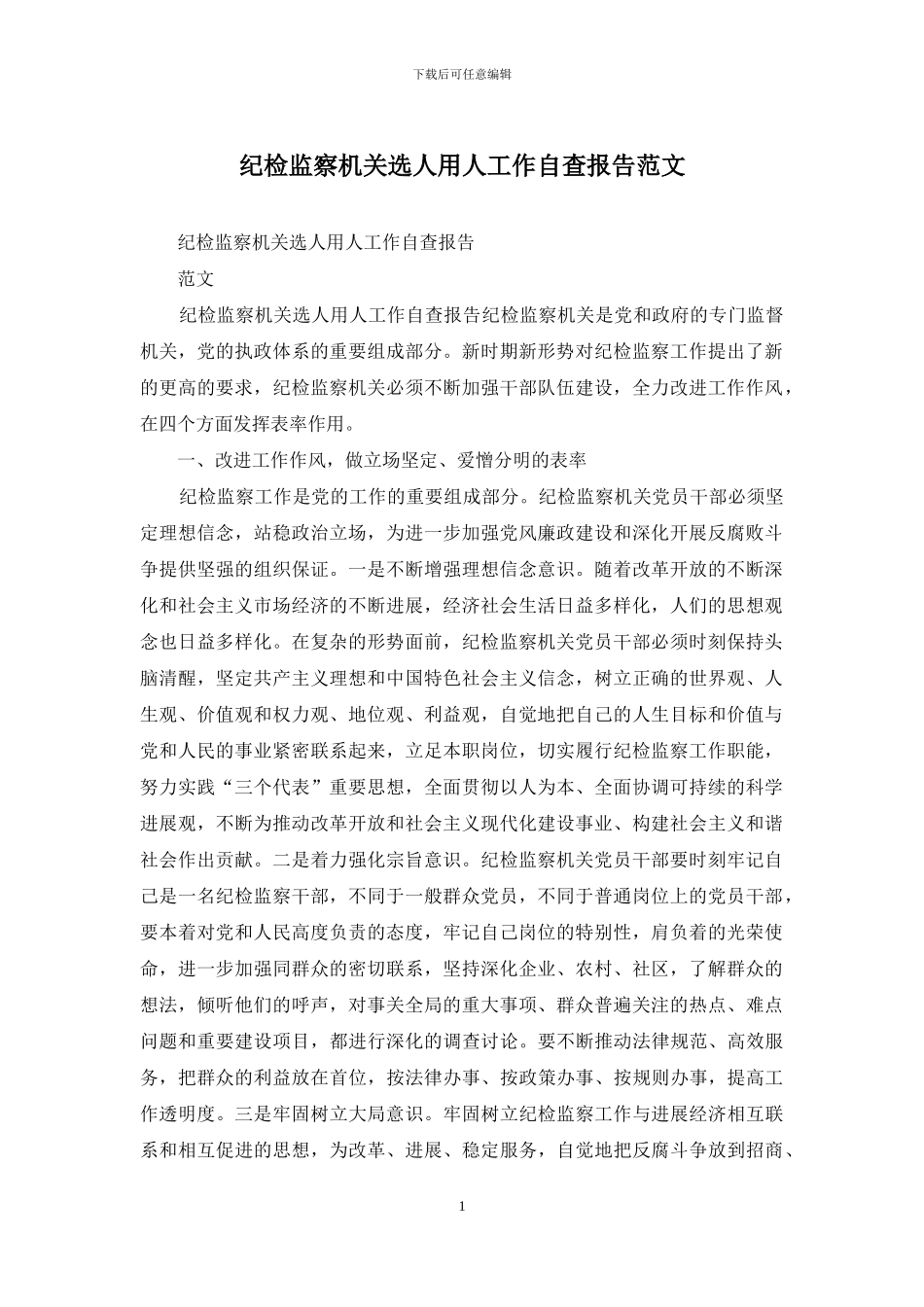 下载后可任意编辑

纪检监察机关选人用人工作自查报告范文

纪检监察机关选人用人工作自查报告

范文

纪检监察机关选人用人工作自查报告纪检监察机关是党和政府的专门监督机关，党的执政体系的重要组成部分。新时期新形势对纪检监察工作提出了新的更高的要求，纪检监察机关必须不断加强干部队伍建设，全力改进工作作风，在四个方面发挥表率作用。

一、改进工作作风，做立场坚定、爱憎分明的表率

纪检监察工作是党的工作的重要组成部分。纪检监察机关党员干部必须坚定理想信念，站稳政治立场，为进一步加强党风廉政建设和深化开展反腐败斗争提供坚强的组织保证。一是不断增强理想信念意识。随着改革开放的不断深化和社会主义市场经济的不断进展，经济社会生活日益多样化，人们的思想观念也日益多样化。在复杂的形势面前，纪检监察机关党员干部必须时刻保持头脑清醒，坚定共产主义理想和中国特色社会主义信念，树立正确的世界观、人生观、价值观和权力观、地位观、利益观，自觉地把自己的人生目标和价值与党和人民的事业紧密联系起来，立足本职岗位，切实履行纪检监察工作职能，努力实践“三个代表”重要思想，全面贯彻以人为本、全面协调可持续的科学进展观，不断为推动改革开放和社会主义现代化建设事业、构建社会主义和谐社会作出贡献。二是着力强化宗旨意识。纪检监察机关党员干部要时刻牢记自己是一名纪检监察干部，不同于一般群众党员，不同于普通岗位上的党员干部，要本着对党和人民高度负责的态度，牢记自己岗位的特别性，肩负着的光荣使命，进一步加强同群众的密切联系，坚持深化企业、农村、社区，了解群众的想法，倾听他们的呼声，对事关全局的重大事项、群众普遍关注的热点、难点问题和重要建设项目，都进行深化的调查讨论。要不断推动法律规范、高效服务，把群众的利益放在首位，按法律办事、按政策办事、按规则办事，提高工作透明度。三是牢固树立大局意识。牢固树立纪检监察工作与进展经济相互联系和相互促进的思想，为改革、进展、稳定服务，自觉地把反腐斗争放到招商、

1